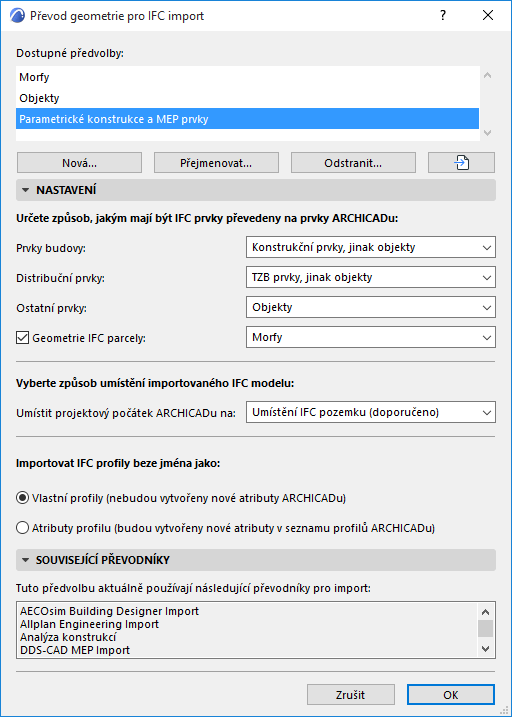 Převod geometrie pro IFC import
?
Dostupné předvolby:
Morfy
Objekty
Parametrické konstrukce a MEP prvky
Nová...
Přejmenovat...
Odstranit...
NASTAVENÍ
Určete způsob, jakým mají být IFC prvky převedeny na prvky ARCHICADu:
Prvky budovy:
Konstrukční prvky, jinak objekty
Distribuční prvky:
TZB prvky, jinak objekty
Ostatní prvky:
Objekty
Geometrie IFC parcely:
Morfy
Vyberte způsob umístění importovaného IFC modelu:
Umístit projektový počátek ARCHICADu na:
Umístění IFC pozemku (doporučeno)
Importovat IFC profily beze jména jako:
Vlastní profily (nebudou vytvořeny nové atributy ARCHICADu)
Atributy profilu (budou vytvořeny nové atributy v seznamu profilů ARCHICADu)
SOUVISEJÍCÍ PŘEVODNÍKY
Tuto předvolbu aktuálně používají následující převodníky pro import:
AECOsim Building Designer Import
Allplan Engineering Import
Analýza konstrukcí
DDS-CAD MEP Import
Zrušit
OK